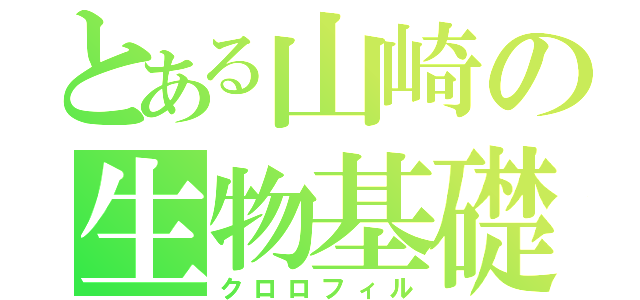 とある山崎の生物基礎
クロロフィル